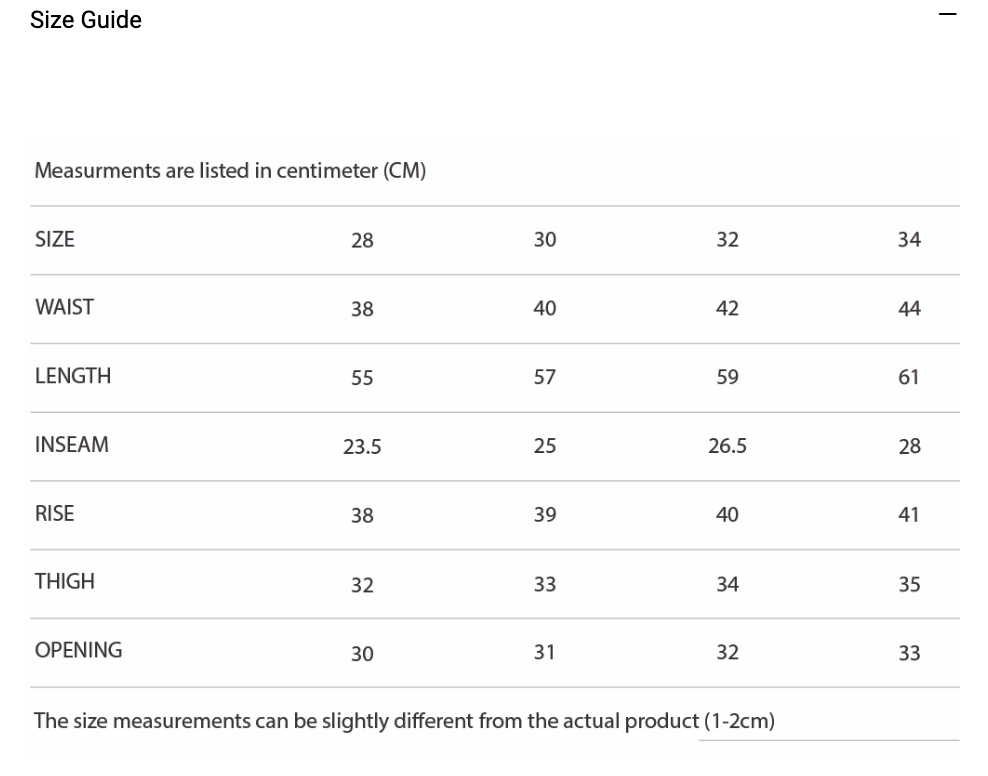 Size Guide

—

Measurments are listed in centimeter (CM)

| SIZE | 28 | 30 | 32 | 34 |
|---|---|---|---|---|
| WAIST | 38 | 40 | 42 | 44 |
| LENGTH | 55 | 57 | 59 | 61 |
| INSEAM | 23.5 | 25 | 26.5 | 28 |
| RISE | 38 | 39 | 40 | 41 |
| THIGH | 32 | 33 | 34 | 35 |
| OPENING | 30 | 31 | 32 | 33 |

The size measurements can be slightly different from the actual product (1-2cm)